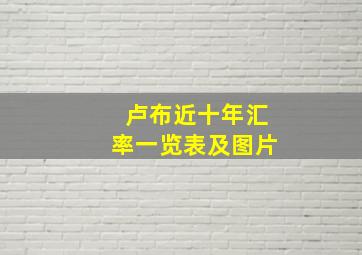 卢布近十年汇率一览表及图片